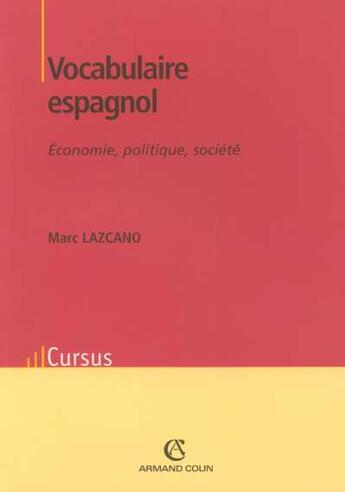 Vocabulaire espagnol

Économie, politique, société

Marc LAZCANO

Cursus

AC
ARMAND COLIN